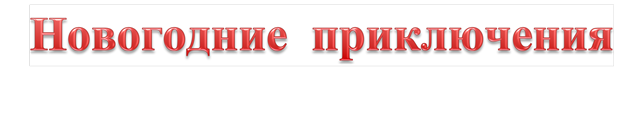 Новогодние приключения